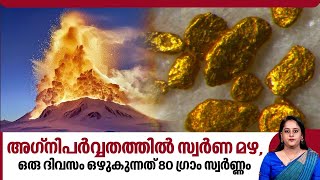 അഗ്നിപർവ്വതത്തിൽ സ്വർണ മഴ,
ഒരു ദിവസം ഒഴുകുന്നത് 80 ഗ്രാം സ്വർണ്ണം